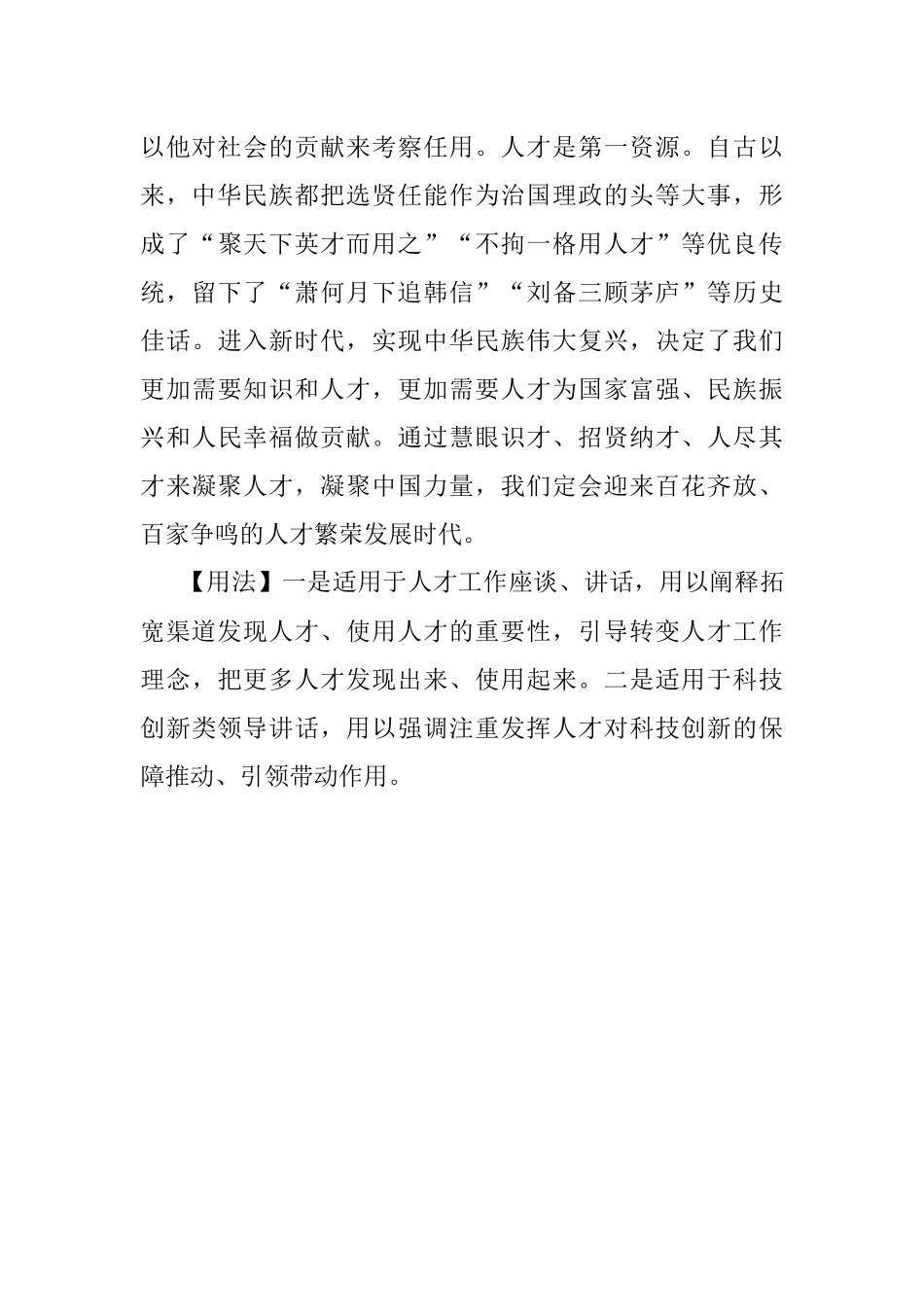 以他对社会的贡献来考察任用。人才是第一资源。自古以来，中华民族都把选贤任能作为治国理政的头等大事，形成了“聚天下英才而用之”“不拘一格用人才”等优良传统，留下了“萧何月下追韩信”“刘备三顾茅庐”等历史佳话。进入新时代，实现中华民族伟大复兴，决定了我们更加需要知识和人才，更加需要人才为国家富强、民族振兴和人民幸福做贡献。通过慧眼识才、招贤纳才、人尽其才来凝聚人才，凝聚中国力量，我们定会迎来百花齐放、百家争鸣的人才繁荣发展时代。

【用法】一是适用于人才工作座谈、讲话，用以阐释拓宽渠道发现人才、使用人才的重要性，引导转变人才工作理念，把更多人才发现出来、使用起来。二是适用于科技创新类领导讲话，用以强调注重发挥人才对科技创新的保障推动、引领带动作用。